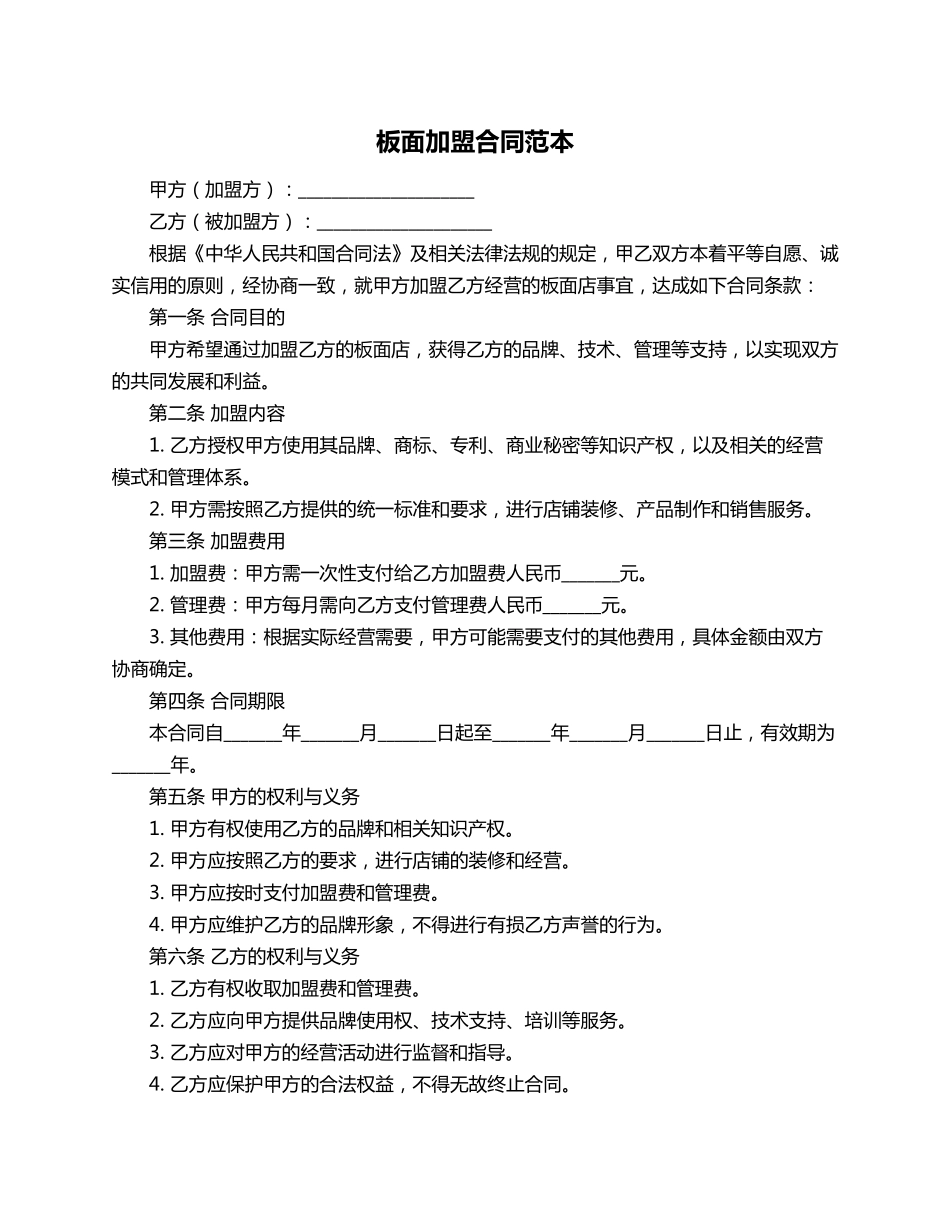 板面加盟合同范本

甲方（加盟方）：____________________

乙方（被加盟方）：____________________

根据《中华人民共和国合同法》及相关法律法规的规定，甲乙双方本着平等自愿、诚实信用的原则，经协商一致，就甲方加盟乙方经营的板面店事宜，达成如下合同条款：

第一条 合同目的

甲方希望通过加盟乙方的板面店，获得乙方的品牌、技术、管理等支持，以实现双方的共同发展和利益。

第二条 加盟内容

1. 乙方授权甲方使用其品牌、商标、专利、商业秘密等知识产权，以及相关的经营模式和管理体系。

2. 甲方需按照乙方提供的统一标准和要求，进行店铺装修、产品制作和销售服务。

第三条 加盟费用

1. 加盟费：甲方需一次性支付给乙方加盟费人民币______元。

2. 管理费：甲方每月需向乙方支付管理费人民币______元。

3. 其他费用：根据实际经营需要，甲方可能需要支付的其他费用，具体金额由双方协商确定。

第四条 合同期限

本合同自______年______月______日起至______年______月______日止，有效期为______年。

第五条 甲方的权利与义务

1. 甲方有权使用乙方的品牌和相关知识产权。

2. 甲方应按照乙方的要求，进行店铺的装修和经营。

3. 甲方应按时支付加盟费和管理费。

4. 甲方应维护乙方的品牌形象，不得进行有损乙方声誉的行为。

第六条 乙方的权利与义务

1. 乙方有权收取加盟费和管理费。

2. 乙方应向甲方提供品牌使用权、技术支持、培训等服务。

3. 乙方应对甲方的经营活动进行监督和指导。

4. 乙方应保护甲方的合法权益，不得无故终止合同。